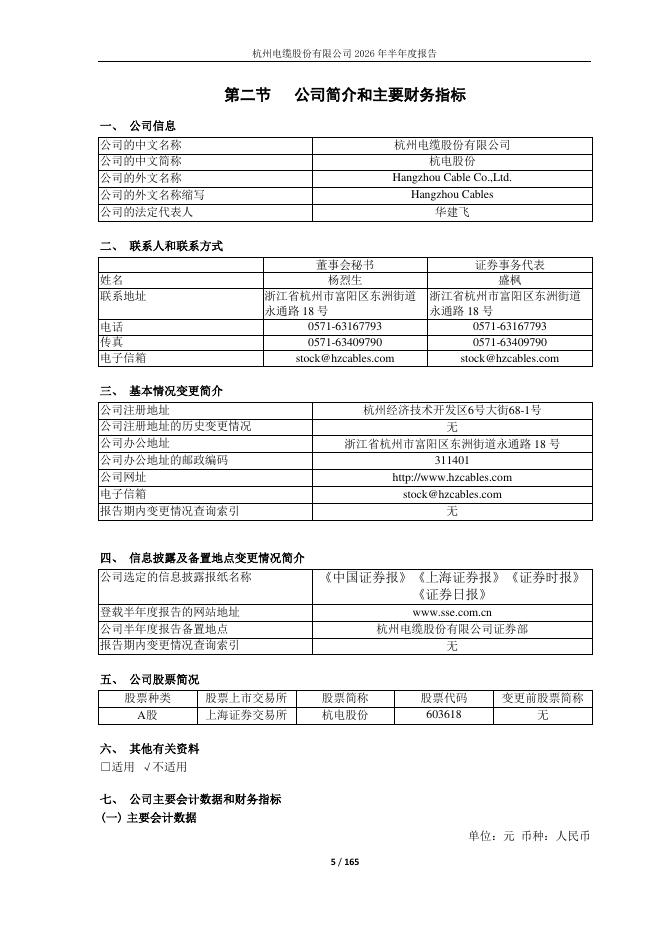 杭州电缆股份有限公司 2026 年半年度报告

第二节 公司简介和主要财务指标

一、 公司信息

| 公司的中文名称 | 杭州电缆股份有限公司 |
|---|---|
| 公司的中文简称 | 杭电股份 |
| 公司的外文名称 | Hangzhou Cable Co.,Ltd. |
| 公司的外文名称缩写 | Hangzhou Cables |
| 公司的法定代表人 | 华建飞 |

二、 联系人和联系方式

| | 董事会秘书 | 证券事务代表 |
|---|---|---|
| 姓名 | 杨烈生 | 盛枫 |
| 联系地址 | 浙江省杭州市富阳区东洲街道永通路 18 号 | 浙江省杭州市富阳区东洲街道永通路 18 号 |
| 电话 | 0571-63167793 | 0571-63167793 |
| 传真 | 0571-63409790 | 0571-63409790 |
| 电子信箱 | stock@hzcables.com | stock@hzcables.com |

三、 基本情况变更简介

| 公司注册地址 | 杭州经济技术开发区6号大街68-1号 |
|---|---|
| 公司注册地址的历史变更情况 | 无 |
| 公司办公地址 | 浙江省杭州市富阳区东洲街道永通路 18 号 |
| 公司办公地址的邮政编码 | 311401 |
| 公司网址 | http://www.hzcables.com |
| 电子信箱 | stock@hzcables.com |
| 报告期内变更情况查询索引 | 无 |

四、 信息披露及备置地点变更情况简介

| 公司选定的信息披露报纸名称 | 《中国证券报》《上海证券报》《证券时报》《证券日报》 |
|---|---|
| 登载半年度报告的网站地址 | www.sse.com.cn |
| 公司半年度报告备置地点 | 杭州电缆股份有限公司证券部 |
| 报告期内变更情况查询索引 | 无 |

五、 公司股票简况

| 股票种类 | 股票上市交易所 | 股票简称 | 股票代码 | 变更前股票简称 |
|---|---|---|---|---|
| A股 | 上海证券交易所 | 杭电股份 | 603618 | 无 |

六、 其他有关资料
□适用 √不适用

七、 公司主要会计数据和财务指标
(一) 主要会计数据

单位：元 币种：人民币

5 / 165